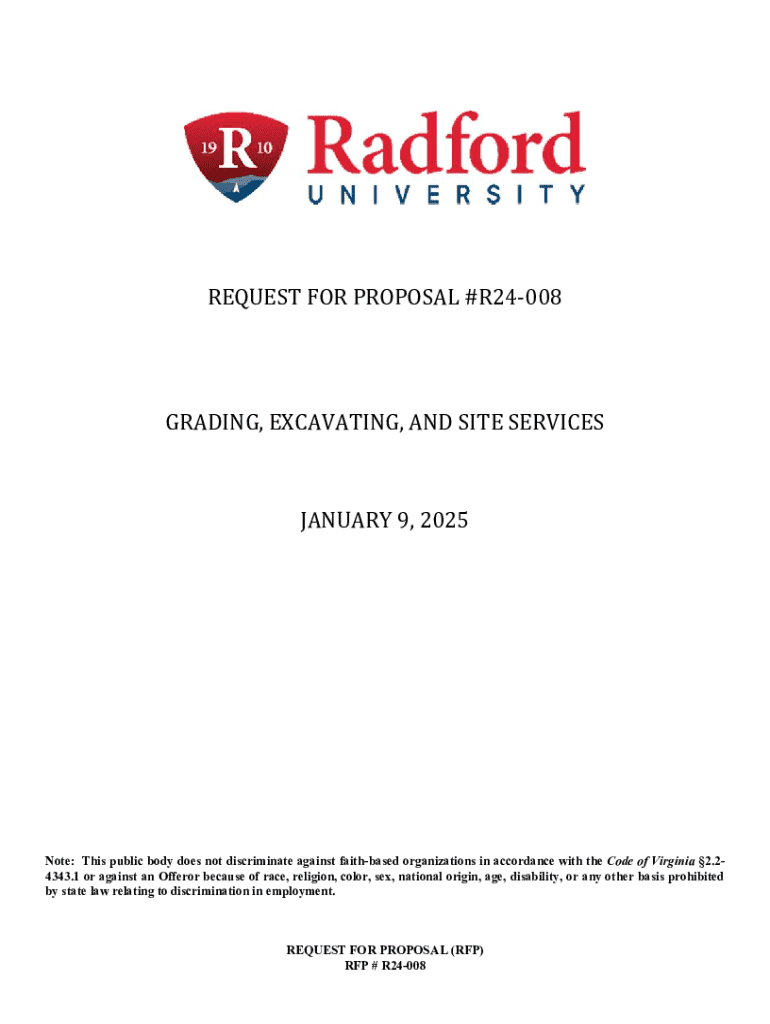 19 R 10 Radford UNIVERSITY

REQUEST FOR PROPOSAL #R24-008

GRADING, EXCAVATING, AND SITE SERVICES

JANUARY 9, 2025

Note: This public body does not discriminate against faith-based organizations in accordance with the Code of Virginia §2.2-4343.1 or against an Offeror because of race, religion, color, sex, national origin, age, disability, or any other basis prohibited by state law relating to discrimination in employment.

REQUEST FOR PROPOSAL (RFP)
RFP # R24-008